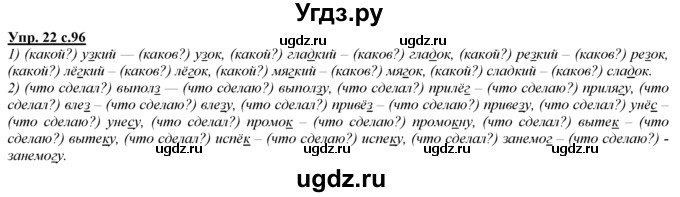 Угдз.ру

Упр. 22 с.96

ugdz.ru ugdz.ru

1) (какой?) узкий — (каков?) узок, (какой?) гладкий – (каков?) гладок, (какой?) резкий – (каков?) резок, (какой?) лёгкий – (каков?) лёгок, (какой?) мягкий – (каков?) мягок, (какой?) сладкий – (каков?) сладок.

2) (что сделал?) выполз — (что сделаю?) выползу, (что сделал?) прилёг – (что сделаю?) прилягу, (что сделал?) влез – (что сделаю?) влезу, (что сделал?) привёз – (что сделаю?) привезу, (что сделал?) унёс – (что сделаю?) унесу, (что сделал?) промок – (что сделаю?) промокну, (что сделал?) вытек – (что сделаю?) вытеку, (что сделал?) испёк – (что сделаю?) испеку, (что сделал?) занемог – (что сделаю?) - занемогу.

ugdz.ru ugdz.ru ugdz.ru ugdz.ru

ugdz.ru